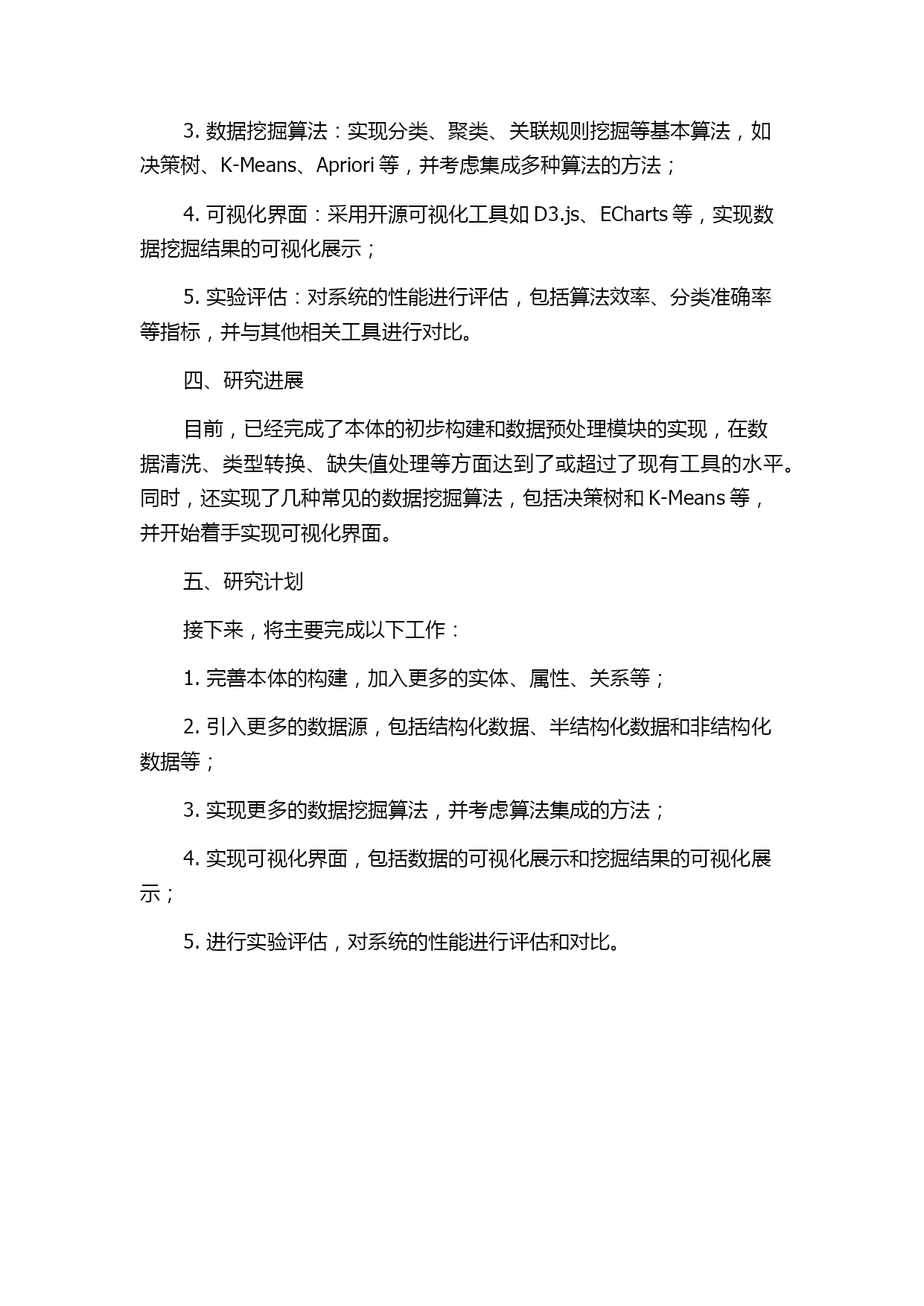 3. 数据挖掘算法：实现分类、聚类、关联规则挖掘等基本算法，如决策树、K-Means、Apriori 等，并考虑集成多种算法的方法；

4. 可视化界面：采用开源可视化工具如 D3.js、ECharts 等，实现数据挖掘结果的可视化展示；

5. 实验评估：对系统的性能进行评估，包括算法效率、分类准确率等指标，并与其他相关工具进行对比。

四、研究进展

目前，已经完成了本体的初步构建和数据预处理模块的实现，在数据清洗、类型转换、缺失值处理等方面达到了或超过了现有工具的水平。同时，还实现了几种常见的数据挖掘算法，包括决策树和 K-Means 等，并开始着手实现可视化界面。

五、研究计划

接下来，将主要完成以下工作：

1. 完善本体的构建，加入更多的实体、属性、关系等；

2. 引入更多的数据源，包括结构化数据、半结构化数据和非结构化数据等；

3. 实现更多的数据挖掘算法，并考虑算法集成的方法；

4. 实现可视化界面，包括数据的可视化展示和挖掘结果的可视化展示；

5. 进行实验评估，对系统的性能进行评估和对比。